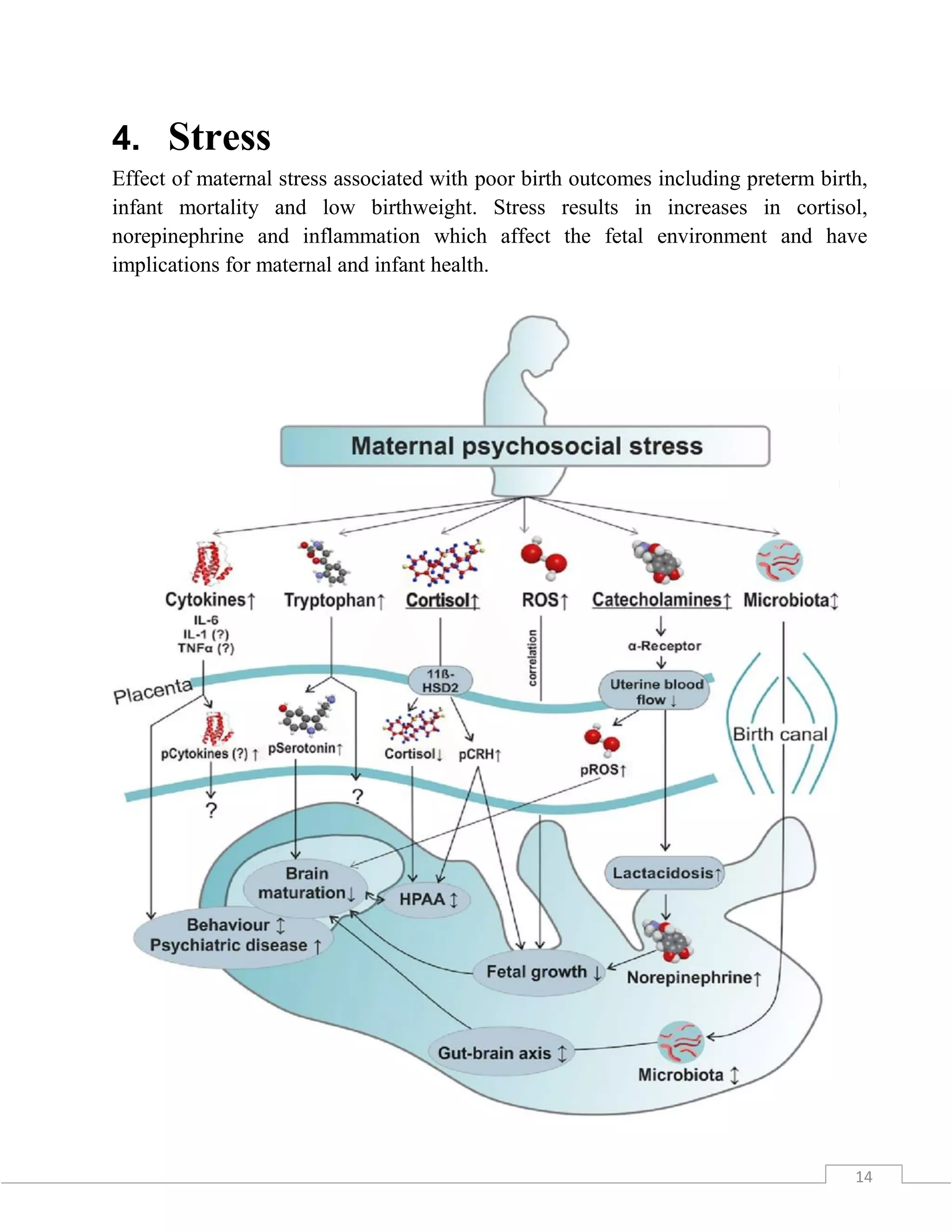 4. Stress

Effect of maternal stress associated with poor birth outcomes including preterm birth, infant mortality and low birthweight. Stress results in increases in cortisol, norepinephrine and inflammation which affect the fetal environment and have implications for maternal and infant health.

Maternal psychosocial stress

Cytokines↑
IL-6
IL-1 (?)
TNFα (?)

Tryptophan↑

Cortisol↑

ROS↑

Catecholamines↑

Microbiota↕

α-Receptor

correlation

Placenta

11ß-HSD2

Uterine blood flow ↓

Birth canal

pCytokines (?) ↑

pSerotonin↑

Cortisol↓

pCRH↑

pROS↑

?

?

Brain maturation↓

HPAA ↕

Lactacidosis↑

Behaviour ↕
Psychiatric disease ↑

Fetal growth ↓

Norepinephrine↑

Gut-brain axis ↕

Microbiota ↕

14